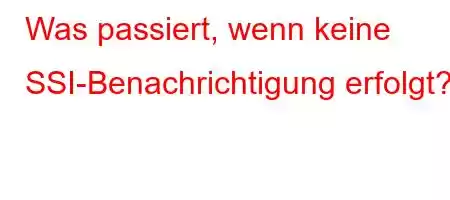 Was passiert, wenn keine SSI-Benachrichtigung erfolgt?